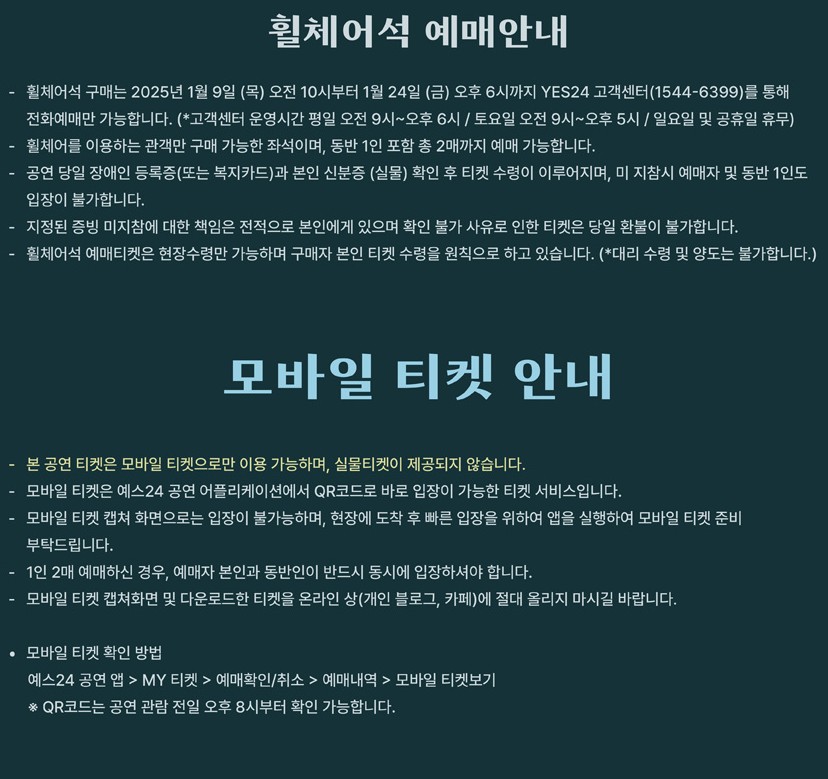 휠체어석 예매안내

- 휠체어석 구매는 2025년 1월 9일 (목) 오전 10시부터 1월 24일 (금) 오후 6시까지 YES24 고객센터(1544-6399)를 통해 전화예매만 가능합니다. (*고객센터 운영시간 평일 오전 9시~오후 6시 / 토요일 오전 9시~오후 5시 / 일요일 및 공휴일 휴무)
- 휠체어를 이용하는 관객만 구매 가능한 좌석이며, 동반 1인 포함 총 2매까지 예매 가능합니다.
- 공연 당일 장애인 등록증(또는 복지카드)과 본인 신분증 (실물) 확인 후 티켓 수령이 이루어지며, 미 지참시 예매자 및 동반 1인도 입장이 불가합니다.
- 지정된 증빙 미지참에 대한 책임은 전적으로 본인에게 있으며 확인 불가 사유로 인한 티켓은 당일 환불이 불가합니다.
- 휠체어석 예매티켓은 현장수령만 가능하며 구매자 본인 티켓 수령을 원칙으로 하고 있습니다. (*대리 수령 및 양도는 불가합니다.)

모바일 티켓 안내

- 본 공연 티켓은 모바일 티켓으로만 이용 가능하며, 실물티켓이 제공되지 않습니다.
- 모바일 티켓은 예스24 공연 어플리케이션에서 QR코드로 바로 입장이 가능한 티켓 서비스입니다.
- 모바일 티켓 캡쳐 화면으로는 입장이 불가능하며, 현장에 도착 후 빠른 입장을 위하여 앱을 실행하여 모바일 티켓 준비 부탁드립니다.
- 1인 2매 예매하신 경우, 예매자 본인과 동반인이 반드시 동시에 입장하셔야 합니다.
- 모바일 티켓 캡쳐화면 및 다운로드한 티켓을 온라인 상(개인 블로그, 카페)에 절대 올리지 마시길 바랍니다.

• 모바일 티켓 확인 방법
예스24 공연 앱 > MY 티켓 > 예매확인/취소 > 예매내역 > 모바일 티켓보기
※ QR코드는 공연 관람 전일 오후 8시부터 확인 가능합니다.